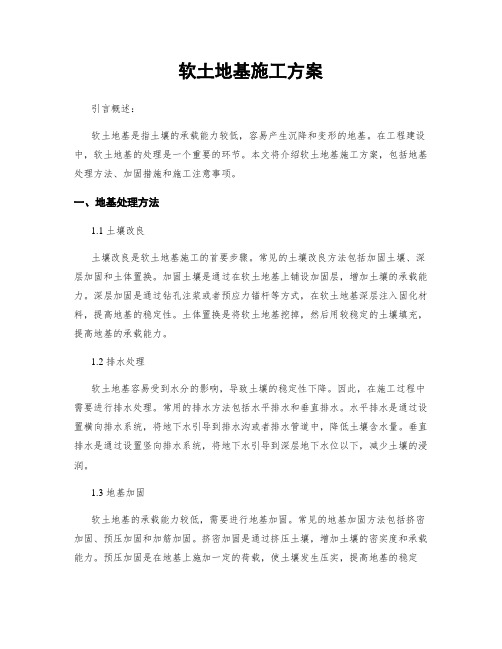 软土地基施工方案

引言概述：

软土地基是指土壤的承载能力较低，容易产生沉降和变形的地基。在工程建设中，软土地基的处理是一个重要的环节。本文将介绍软土地基施工方案，包括地基处理方法、加固措施和施工注意事项。

一、地基处理方法

1.1 土壤改良

土壤改良是软土地基施工的首要步骤。常见的土壤改良方法包括加固土壤、深层加固和土体置换。加固土壤是通过在软土地基上铺设加固层，增加土壤的承载能力。深层加固是通过钻孔注浆或者预应力锚杆等方式，在软土地基深层注入固化材料，提高地基的稳定性。土体置换是将软土地基挖掉，然后用较稳定的土壤填充，提高地基的承载能力。

1.2 排水处理

软土地基容易受到水分的影响，导致土壤的稳定性下降。因此，在施工过程中需要进行排水处理。常用的排水方法包括水平排水和垂直排水。水平排水是通过设置横向排水系统，将地下水引导到排水沟或者排水管道中，降低土壤含水量。垂直排水是通过设置竖向排水系统，将地下水引导到深层地下水位以下，减少土壤的浸润。

1.3 地基加固

软土地基的承载能力较低，需要进行地基加固。常见的地基加固方法包括挤密加固、预压加固和加筋加固。挤密加固是通过挤压土壤，增加土壤的密实度和承载能力。预压加固是在地基上施加一定的荷载，使土壤发生压实，提高地基的稳定